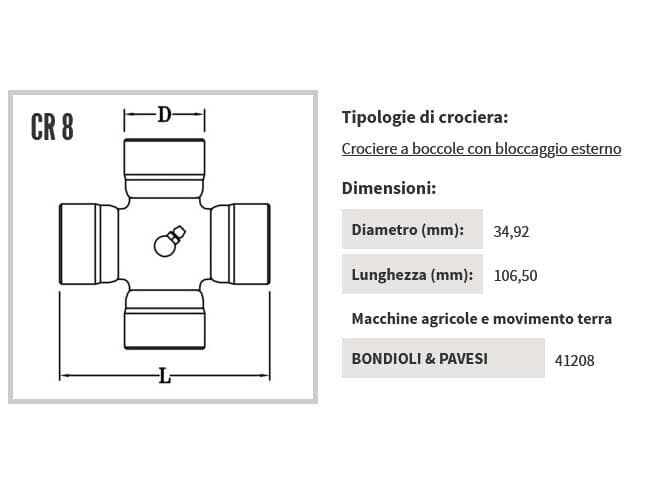 CR 8

D

L

Tipologie di crociera:

Crociere a boccole con bloccaggio esterno

Dimensioni:

| Diametro (mm): | 34,92 |
|---|---|
| Lunghezza (mm): | 106,50 |

Macchine agricole e movimento terra

| BONDIOLI & PAVESI | 41208 |
|---|---|